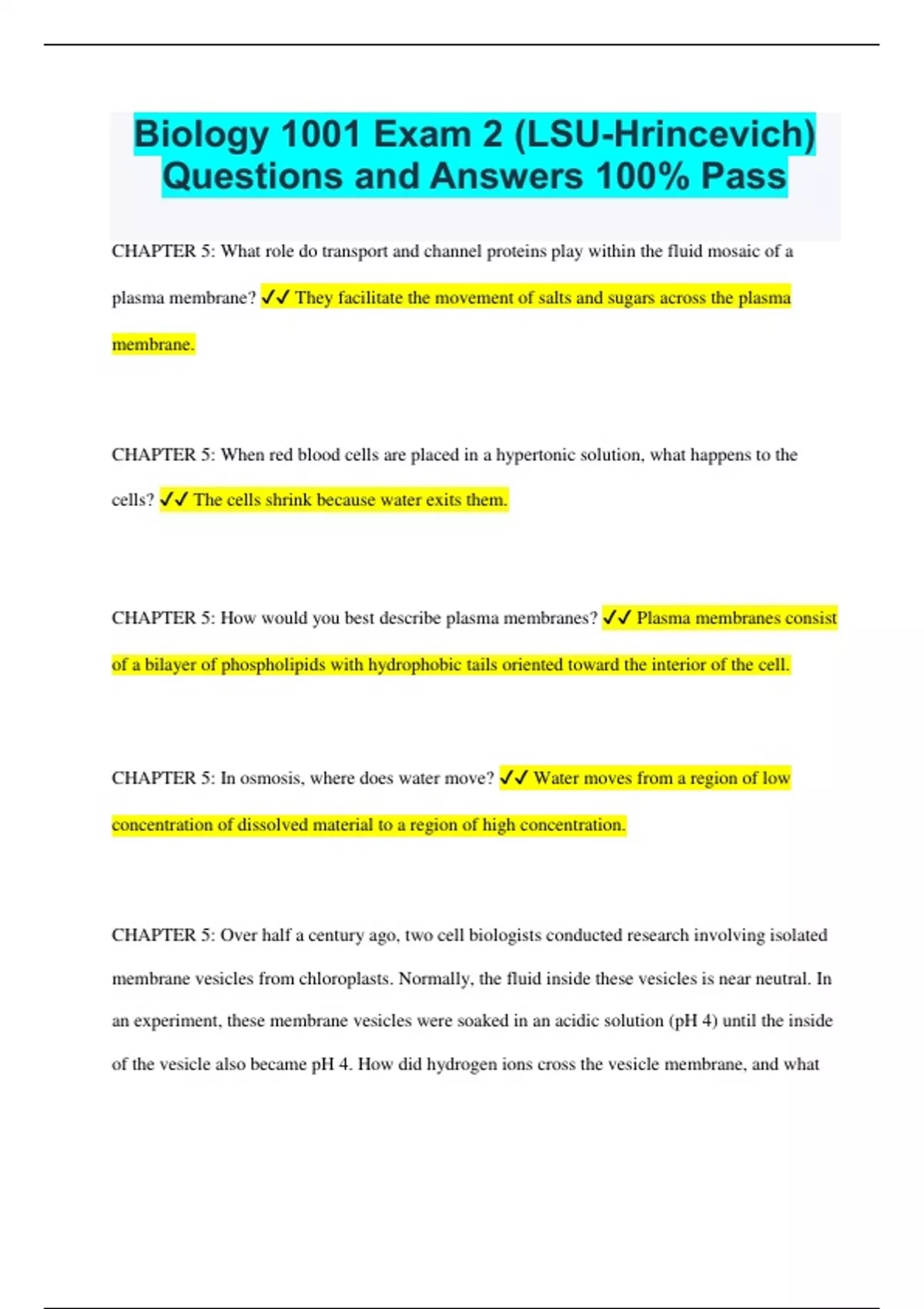 Biology 1001 Exam 2 (LSU-Hrincevich) Questions and Answers 100% Pass

CHAPTER 5: What role do transport and channel proteins play within the fluid mosaic of a plasma membrane? ✓✓ They facilitate the movement of salts and sugars across the plasma membrane.

CHAPTER 5: When red blood cells are placed in a hypertonic solution, what happens to the cells? ✓✓ The cells shrink because water exits them.

CHAPTER 5: How would you best describe plasma membranes? ✓✓ Plasma membranes consist of a bilayer of phospholipids with hydrophobic tails oriented toward the interior of the cell.

CHAPTER 5: In osmosis, where does water move? ✓✓ Water moves from a region of low concentration of dissolved material to a region of high concentration.

CHAPTER 5: Over half a century ago, two cell biologists conducted research involving isolated membrane vesicles from chloroplasts. Normally, the fluid inside these vesicles is near neutral. In an experiment, these membrane vesicles were soaked in an acidic solution (pH 4) until the inside of the vesicle also became pH 4. How did hydrogen ions cross the vesicle membrane, and what